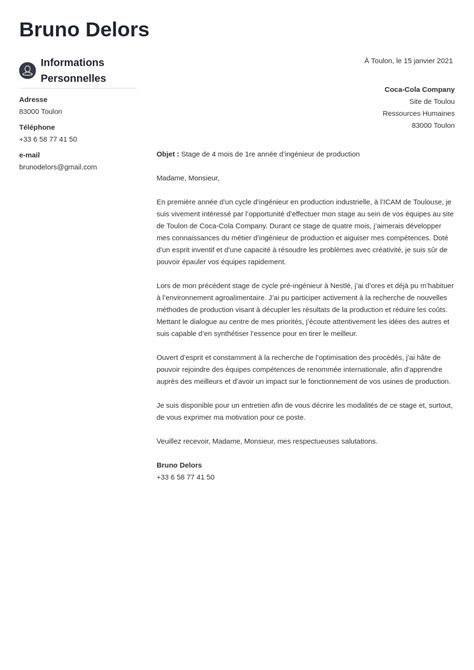 Bruno Delors

Informations Personnelles

Adresse
83000 Toulon

Téléphone
+33 6 58 77 41 50

e-mail
brunodelors@gmail.com

À Toulon, le 15 janvier 2021

Coca-Cola Company
Site de Toulou
Ressources Humaines
83000 Toulon

Objet : Stage de 4 mois de 1re année d'ingénieur de production

Madame, Monsieur,

En première année d'un cycle d'ingénieur en production industrielle, à l'ICAM de Toulouse, je suis vivement intéressé par l'opportunité d'effectuer mon stage au sein de vos équipes au site de Toulon de Coca-Cola Company. Durant ce stage de quatre mois, j'aimerais développer mes connaissances du métier d'ingénieur de production et aiguiser mes compétences. Doté d'un esprit inventif et d'une capacité à résoudre les problèmes avec créativité, je suis sûr de pouvoir épauler vos équipes rapidement.

Lors de mon précédent stage de cycle pré-ingénieur à Nestlé, j'ai d'ores et déjà pu m'habituer à l'environnement agroalimentaire. J'ai pu participer activement à la recherche de nouvelles méthodes de production visant à décupler les résultats de la production et réduire les coûts. Mettant le dialogue au centre de mes priorités, j'écoute attentivement les idées des autres et suis capable d'en synthétiser l'essence pour en tirer le meilleur.

Ouvert d'esprit et constamment à la recherche de l'optimisation des procédés, j'ai hâte de pouvoir rejoindre des équipes compétences de renommée internationale, afin d'apprendre auprès des meilleurs et d'avoir un impact sur le fonctionnement de vos usines de production.

Je suis disponible pour un entretien afin de vous décrire les modalités de ce stage et, surtout, de vous exprimer ma motivation pour ce poste.

Veuillez recevoir, Madame, Monsieur, mes respectueuses salutations.

Bruno Delors
+33 6 58 77 41 50